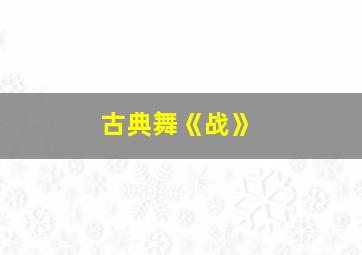 古典舞《战》